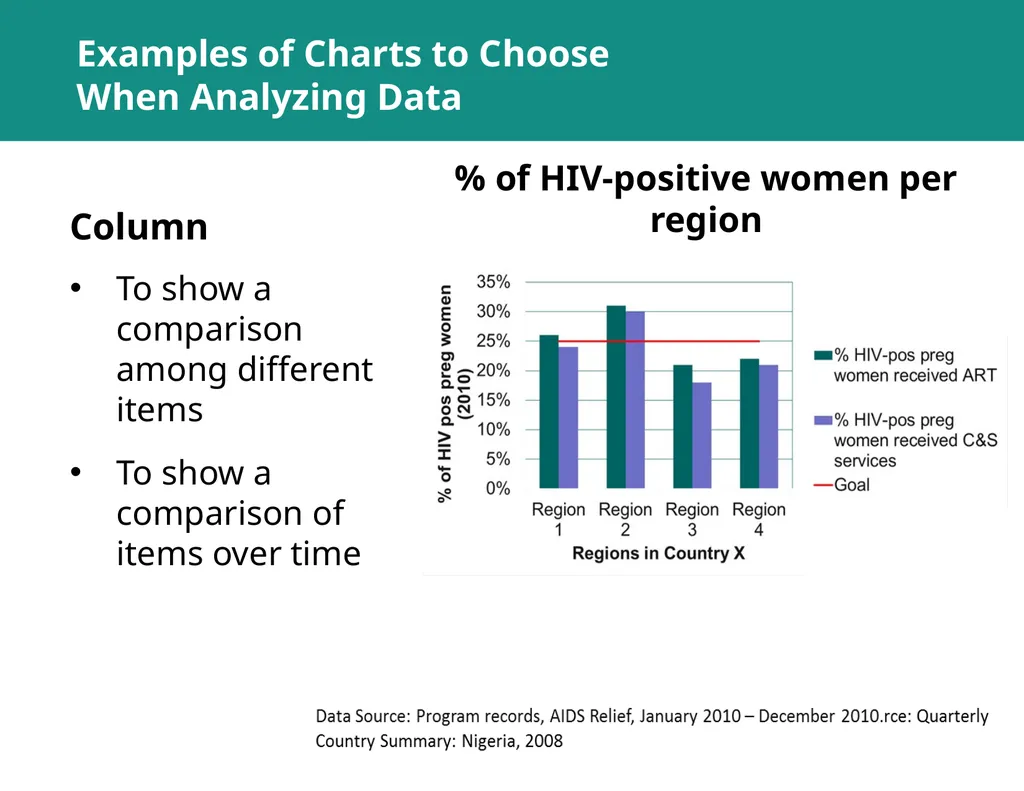 Examples of Charts to Choose When Analyzing Data

Column

• To show a comparison among different items

• To show a comparison of items over time

% of HIV-positive women per region

% of HIV pos preg women (2010)

35%
30%
25%
20%
15%
10%
5%
0%

Region 1
Region 2
Region 3
Region 4

Regions in Country X

% HIV-pos preg women received ART

% HIV-pos preg women received C&S services

Goal

Data Source: Program records, AIDS Relief, January 2010 – December 2010.rce: Quarterly Country Summary: Nigeria, 2008